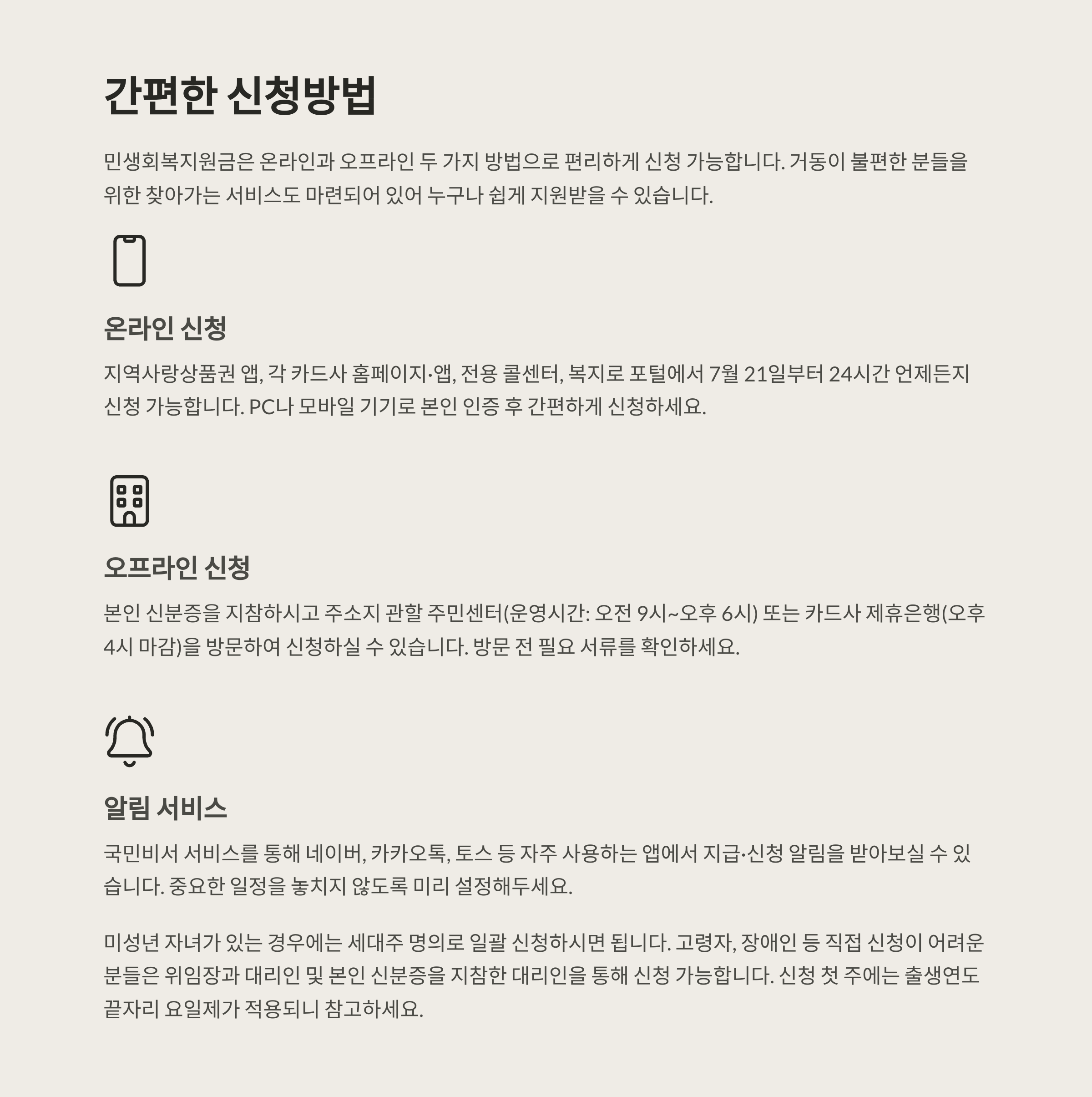 간편한 신청방법

민생회복지원금은 온라인과 오프라인 두 가지 방법으로 편리하게 신청 가능합니다. 거동이 불편한 분들을 위한 찾아가는 서비스도 마련되어 있어 누구나 쉽게 지원받을 수 있습니다.

온라인 신청

지역사랑상품권 앱, 각 카드사 홈페이지·앱, 전용 콜센터, 복지로 포털에서 7월 21일부터 24시간 언제든지 신청 가능합니다. PC나 모바일 기기로 본인 인증 후 간편하게 신청하세요.

오프라인 신청

본인 신분증을 지참하시고 주소지 관할 주민센터(운영시간: 오전 9시~오후 6시) 또는 카드사 제휴은행(오후 4시 마감)을 방문하여 신청하실 수 있습니다. 방문 전 필요 서류를 확인하세요.

알림 서비스

국민비서 서비스를 통해 네이버, 카카오톡, 토스 등 자주 사용하는 앱에서 지급·신청 알림을 받아보실 수 있습니다. 중요한 일정을 놓치지 않도록 미리 설정해두세요.

미성년 자녀가 있는 경우에는 세대주 명의로 일괄 신청하시면 됩니다. 고령자, 장애인 등 직접 신청이 어려운 분들은 위임장과 대리인 및 본인 신분증을 지참한 대리인을 통해 신청 가능합니다. 신청 첫 주에는 출생연도 끝자리 요일제가 적용되니 참고하세요.